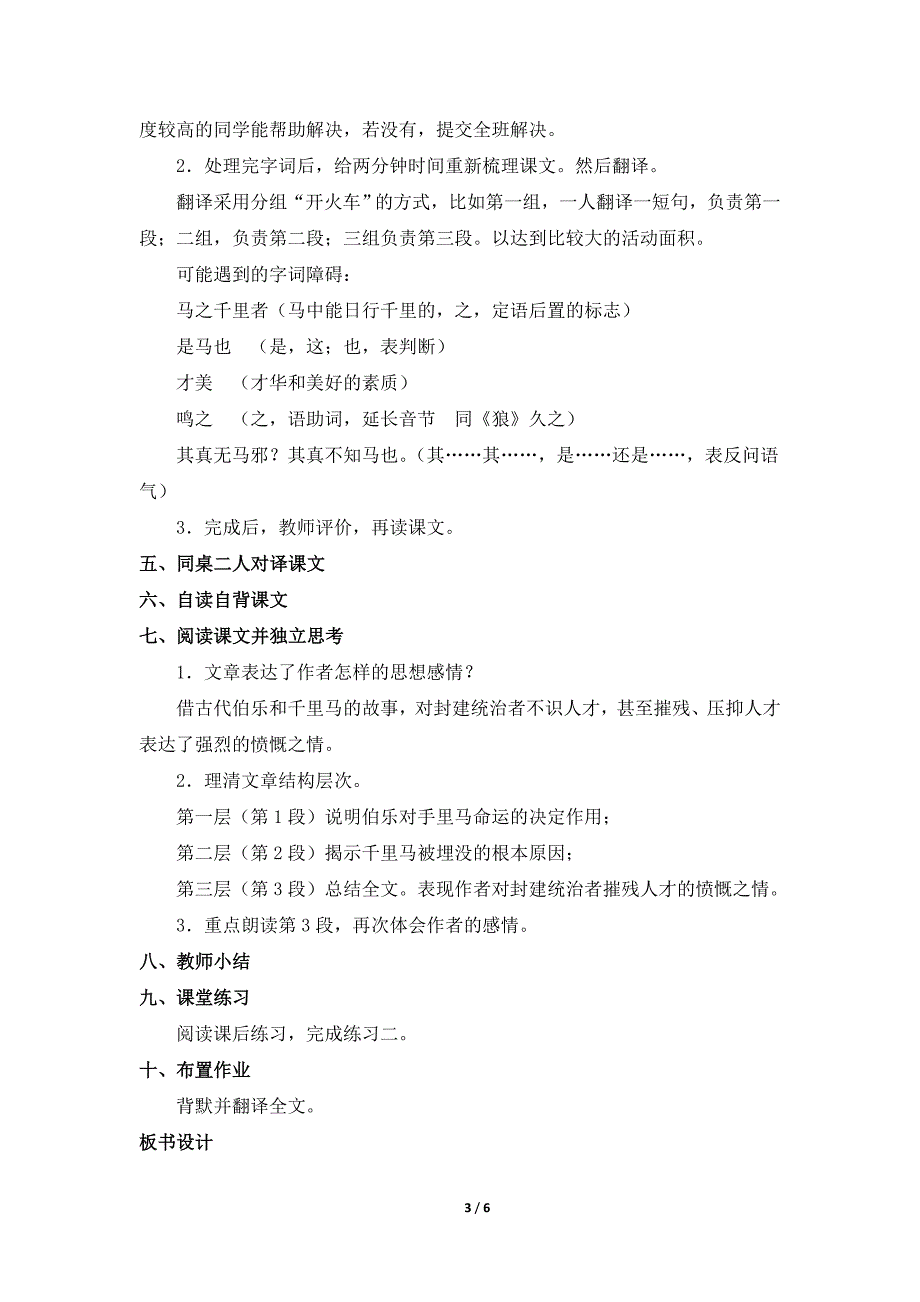 度较高的同学能帮助解决，若没有，提交全班解决。

2．处理完字词后，给两分钟时间重新梳理课文。然后翻译。

翻译采用分组“开火车”的方式，比如第一组，一人翻译一短句，负责第一段；二组，负责第二段；三组负责第三段。以达到比较大的活动面积。

可能遇到的字词障碍：

马之千里者（马中能日行千里的，之，定语后置的标志）

是马也　（是，这；也，表判断）

才美　（才华和美好的素质）

鸣之　（之，语助词，延长音节　同《狼》久之）

其真无马邪？其真不知马也。（其……其……，是……还是……，表反问语气）

3．完成后，教师评价，再读课文。

五、同桌二人对译课文

六、自读自背课文

七、阅读课文并独立思考

1．文章表达了作者怎样的思想感情？

借古代伯乐和千里马的故事，对封建统治者不识人才，甚至摧残、压抑人才表达了强烈的愤慨之情。

2．理清文章结构层次。

第一层（第 1 段）说明伯乐对手里马命运的决定作用；

第二层（第 2 段）揭示千里马被埋没的根本原因；

第三层（第 3 段）总结全文。表现作者对封建统治者摧残人才的愤慨之情。

3．重点朗读第 3 段，再次体会作者的感情。

八、教师小结

九、课堂练习

阅读课后练习，完成练习二。

十、布置作业

背默并翻译全文。

板书设计

3 / 6